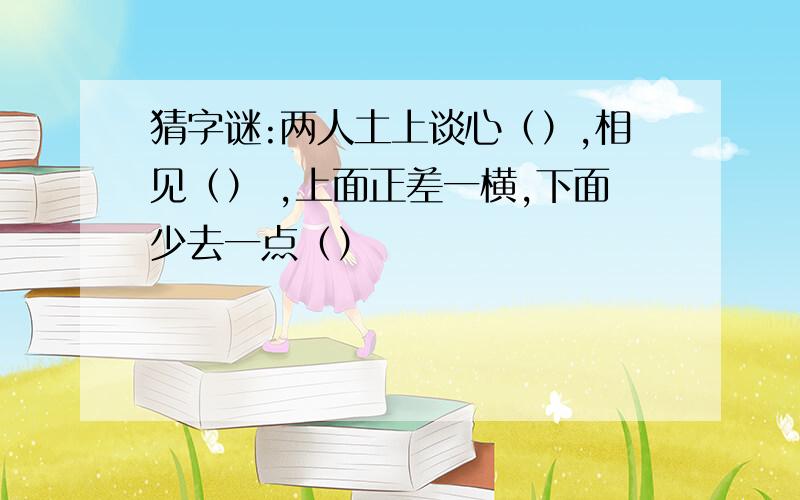 猜字谜:两人土上谈心（）,相见（） ,上面正差一横,下面少去一点（）